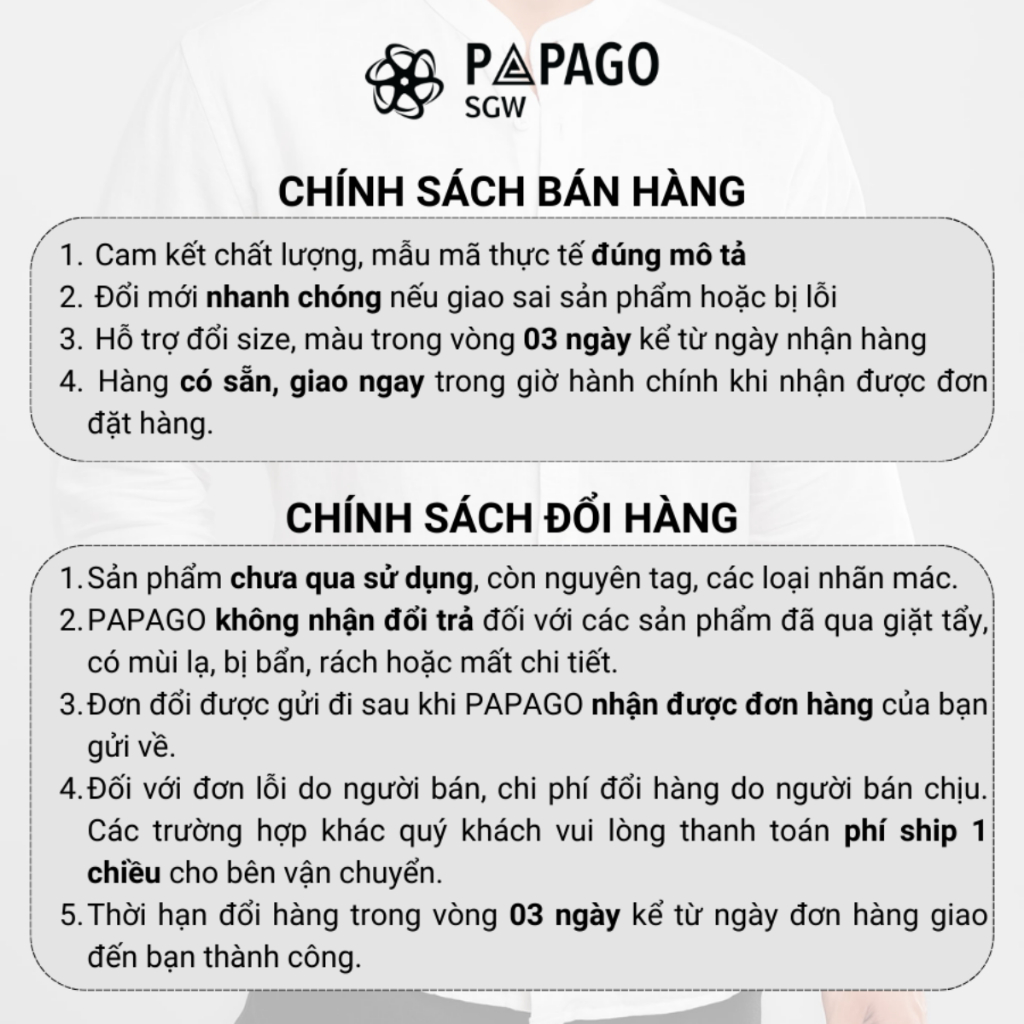 PAPAGO
SGW

CHÍNH SÁCH BÁN HÀNG

1. Cam kết chất lượng, mẫu mã thực tế đúng mô tả
2. Đổi mới nhanh chóng nếu giao sai sản phẩm hoặc bị lỗi
3. Hỗ trợ đổi size, màu trong vòng 03 ngày kể từ ngày nhận hàng
4. Hàng có sẵn, giao ngay trong giờ hành chính khi nhận được đơn đặt hàng.

CHÍNH SÁCH ĐỔI HÀNG

1. Sản phẩm chưa qua sử dụng, còn nguyên tag, các loại nhãn mác.
2. PAPAGO không nhận đổi trả đối với các sản phẩm đã qua giặt tẩy, có mùi lạ, bị bẩn, rách hoặc mất chi tiết.
3. Đơn đổi được gửi đi sau khi PAPAGO nhận được đơn hàng của bạn gửi về.
4. Đối với đơn lỗi do người bán, chi phí đổi hàng do người bán chịu. Các trường hợp khác quý khách vui lòng thanh toán phí ship 1 chiều cho bên vận chuyển.
5. Thời hạn đổi hàng trong vòng 03 ngày kể từ ngày đơn hàng giao đến bạn thành công.